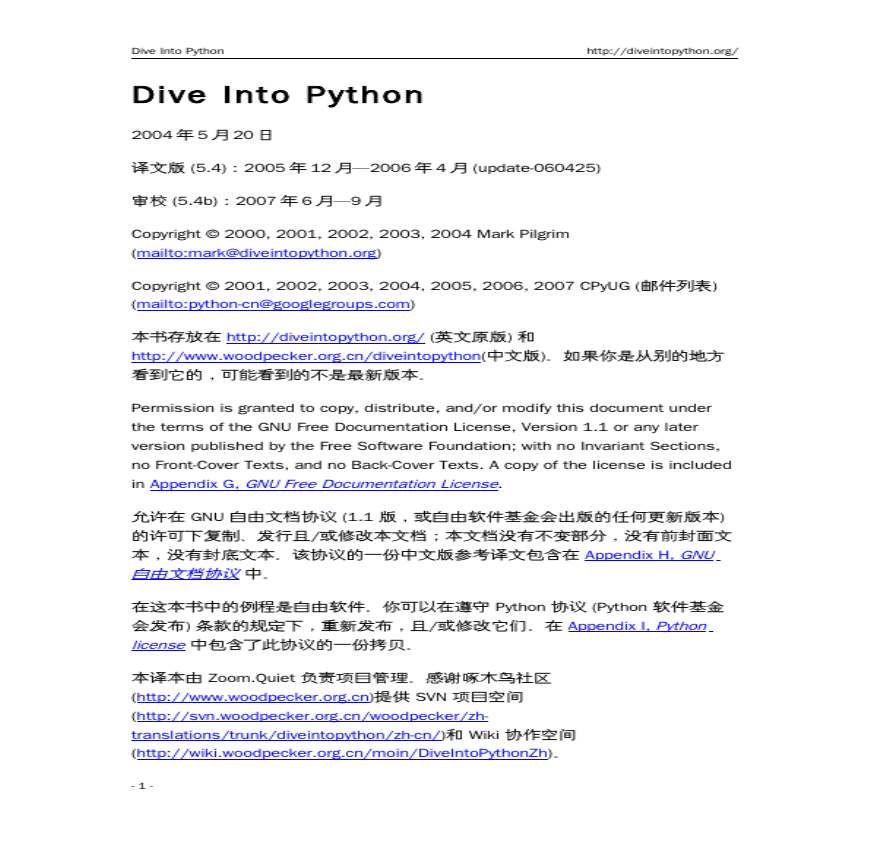 Dive Into Python http://diveintopython.org/

Dive Into Python

2004 年 5 月 20 日

译文版 (5.4)：2005 年 12 月—2006 年 4 月 (update-060425)

审校 (5.4b)：2007 年 6 月—9 月

Copyright © 2000, 2001, 2002, 2003, 2004 Mark Pilgrim (mailto:mark@diveintopython.org)

Copyright © 2001, 2002, 2003, 2004, 2005, 2006, 2007 CPyUG (邮件列表) (mailto:python-cn@googlegroups.com)

本书存放在 http://diveintopython.org/ (英文原版) 和 http://www.woodpecker.org.cn/diveintopython(中文版)。如果你是从别的地方看到它的，可能看到的不是最新版本。

Permission is granted to copy, distribute, and/or modify this document under the terms of the GNU Free Documentation License, Version 1.1 or any later version published by the Free Software Foundation; with no Invariant Sections, no Front-Cover Texts, and no Back-Cover Texts. A copy of the license is included in Appendix G, GNU Free Documentation License.

允许在 GNU 自由文档协议 (1.1 版，或自由软件基金会出版的任何更新版本) 的许可下复制、发行且/或修改本文档；本文档没有不变部分，没有前封面文本，没有封底文本。该协议的一份中文版参考译文包含在 Appendix H, GNU 自由文档协议 中。

在这本书中的例程是自由软件。你可以在遵守 Python 协议 (Python 软件基金会发布) 条款的规定下，重新发布，且/或修改它们。在 Appendix I, Python license 中包含了此协议的一份拷贝。

本译本由 Zoom.Quiet 负责项目管理。感谢啄木鸟社区 (http://www.woodpecker.org.cn)提供 SVN 项目空间 (http://svn.woodpecker.org.cn/woodpecker/zh-translations/trunk/diveintopython/zh-cn/)和 Wiki 协作空间 (http://wiki.woodpecker.org.cn/moin/DiveIntoPythonZh)。

- 1 -